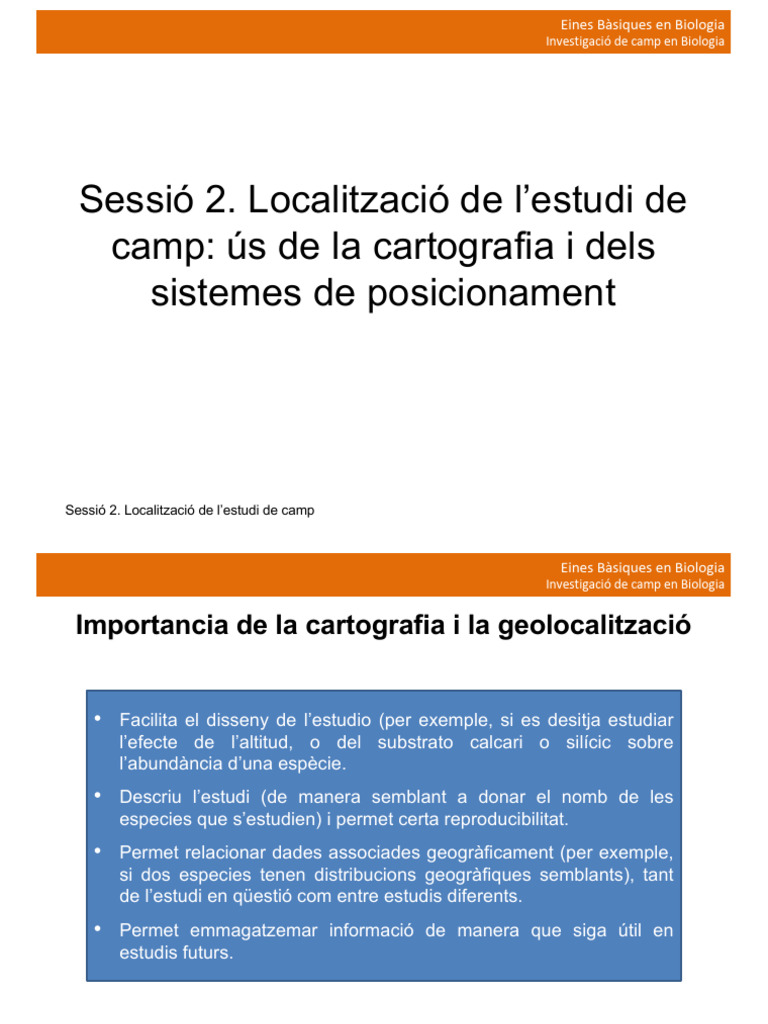 Eines Bàsiques en Biologia
Investigació de camp en Biologia

Sessió 2. Localització de l'estudi de camp: ús de la cartografia i dels sistemes de posicionament

Sessió 2. Localització de l'estudi de camp

Eines Bàsiques en Biologia
Investigació de camp en Biologia

Importancia de la cartografia i la geolocalització

• Facilita el disseny de l'estudio (per exemple, si es desitja estudiar l'efecte de l'altitud, o del substrato calcari o silícic sobre l'abundància d'una espècie.

• Descriu l'estudi (de manera semblant a donar el nomb de les especies que s'estudien) i permet certa reproducibilitat.

• Permet relacionar dades associades geogràficament (per exemple, si dos especies tenen distribucions geogràfiques semblants), tant de l'estudi en qüestió com entre estudis diferents.

• Permet emmagatzemar informació de manera que siga útil en estudis futurs.